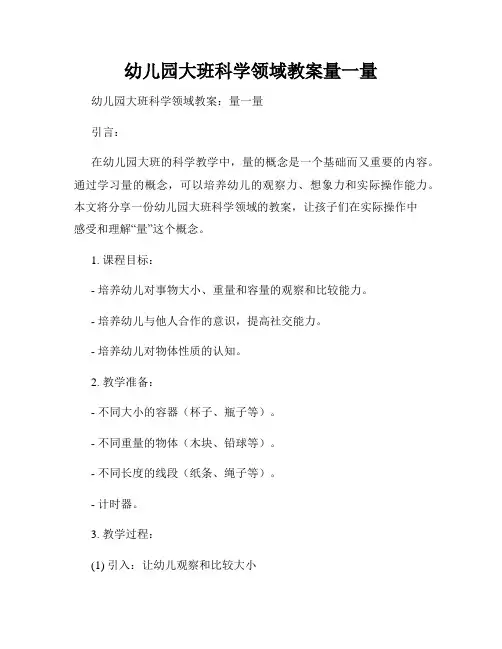 幼儿园大班科学领域教案量一量

幼儿园大班科学领域教案：量一量

引言：

在幼儿园大班的科学教学中，量的概念是一个基础而又重要的内容。通过学习量的概念，可以培养幼儿的观察力、想象力和实际操作能力。本文将分享一份幼儿园大班科学领域的教案，让孩子们在实际操作中感受和理解“量”这个概念。

1. 课程目标：

- 培养幼儿对事物大小、重量和容量的观察和比较能力。

- 培养幼儿与他人合作的意识，提高社交能力。

- 培养幼儿对物体性质的认知。

2. 教学准备：

- 不同大小的容器（杯子、瓶子等）。

- 不同重量的物体（木块、铅球等）。

- 不同长度的线段（纸条、绳子等）。

- 计时器。

3. 教学过程：

(1) 引入：让幼儿观察和比较大小